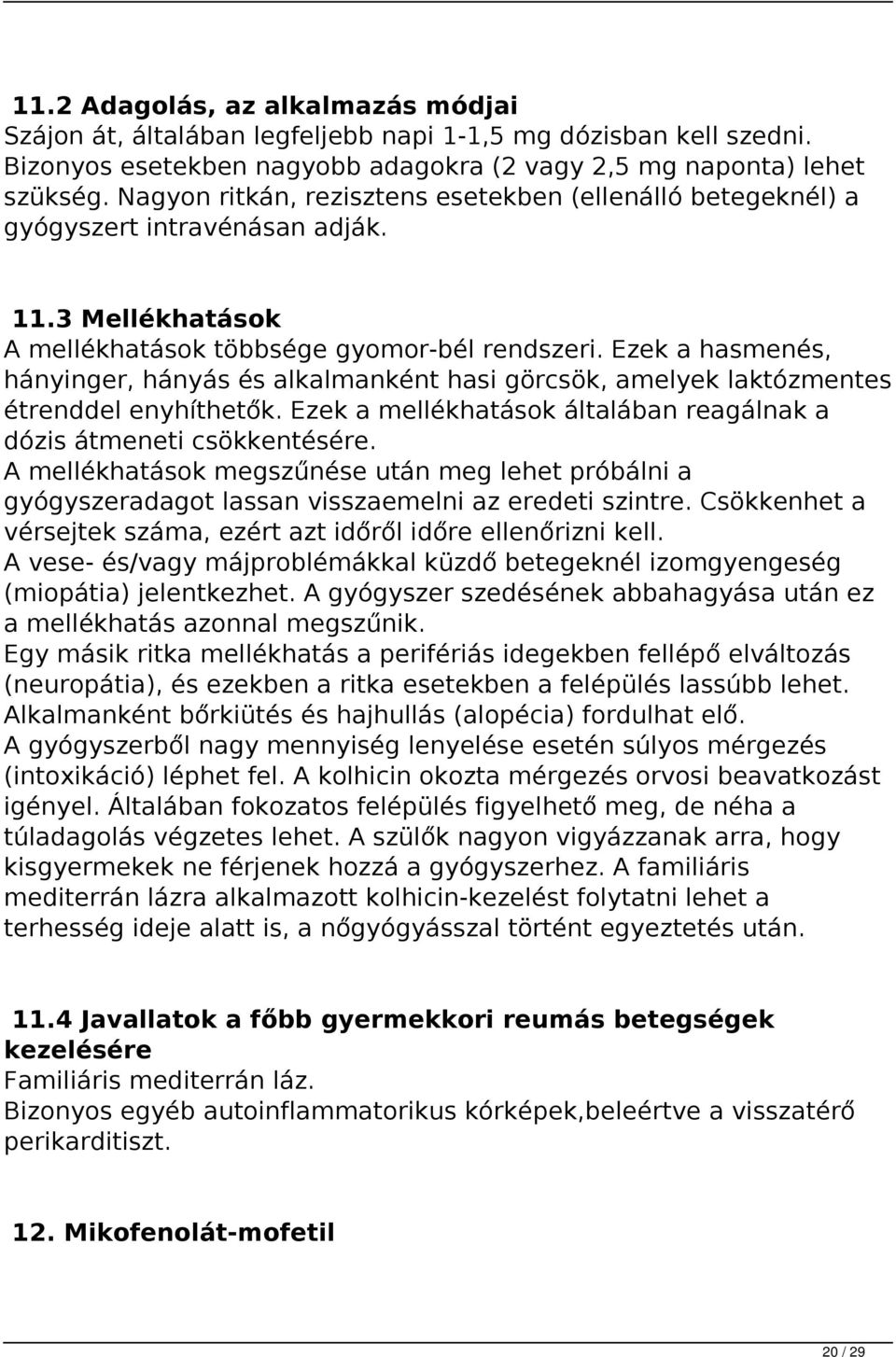 11.2 Adagolás, az alkalmazás módjai
Szájon át, általában legfeljebb napi 1-1,5 mg dózisban kell szedni. Bizonyos esetekben nagyobb adagokra (2 vagy 2,5 mg naponta) lehet szükség. Nagyon ritkán, rezisztens esetekben (ellenálló betegeknél) a gyógyszert intravénásan adják.

11.3 Mellékhatások
A mellékhatások többsége gyomor-bél rendszeri. Ezek a hasmenés, hányinger, hányás és alkalmanként hasi görcsök, amelyek laktózmentes étrenddel enyhíthetők. Ezek a mellékhatások általában reagálnak a dózis átmeneti csökkentésére.
A mellékhatások megszűnése után meg lehet próbálni a gyógyszeradagot lassan visszaemelni az eredeti szintre. Csökkenhet a vérsejtek száma, ezért azt időről időre ellenőrizni kell.
A vese- és/vagy májproblémákkal küzdő betegeknél izomgyengeség (miopátia) jelentkezhet. A gyógyszer szedésének abbahagyása után ez a mellékhatás azonnal megszűnik.
Egy másik ritka mellékhatás a perifériás idegekben fellépő elváltozás (neuropátia), és ezekben a ritka esetekben a felépülés lassúbb lehet.
Alkalmanként bőrkiütés és hajhullás (alopécia) fordulhat elő.
A gyógyszerből nagy mennyiség lenyelése esetén súlyos mérgezés (intoxikáció) léphet fel. A kolhicin okozta mérgezés orvosi beavatkozást igényel. Általában fokozatos felépülés figyelhető meg, de néha a túladagolás végzetes lehet. A szülők nagyon vigyázzanak arra, hogy kisgyermekek ne férjenek hozzá a gyógyszerhez. A familiáris mediterrán lázra alkalmazott kolhicin-kezelést folytatni lehet a terhesség ideje alatt is, a nőgyógyásszal történt egyeztetés után.

11.4 Javallatok a főbb gyermekkori reumás betegségek kezelésére
Familiáris mediterrán láz.
Bizonyos egyéb autoinflammatorikus kórképek,beleértve a visszatérő perikarditiszt.

12. Mikofenolát-mofetil

20 / 29